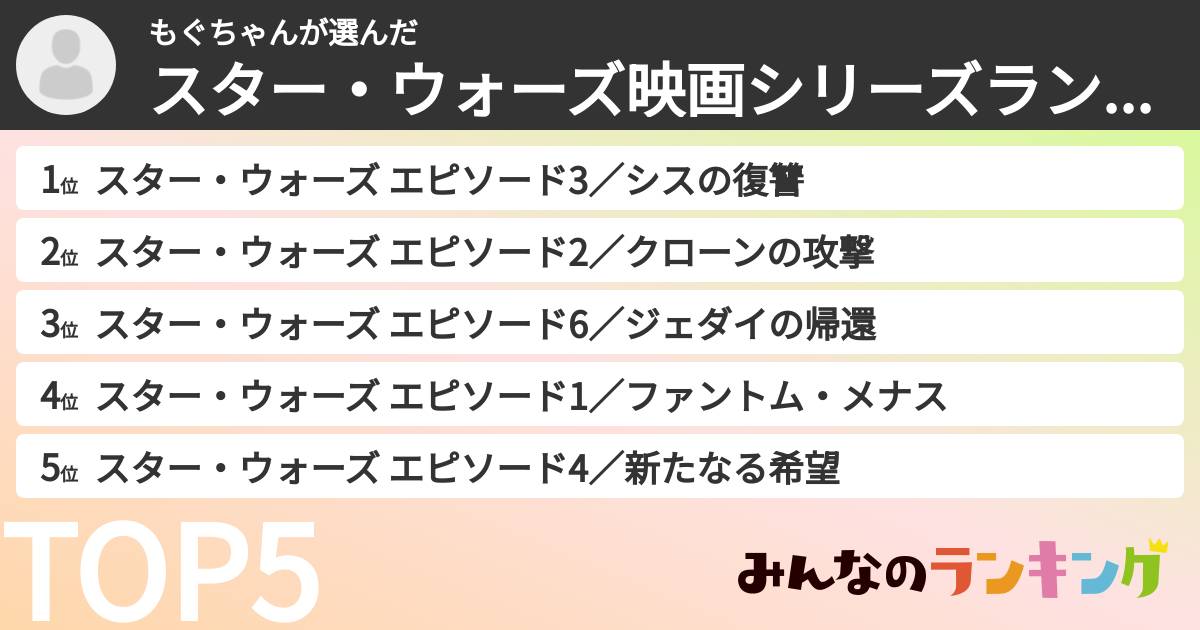 もぐちゃんが選んだ
スター・ウォーズ映画シリーズラン...

1位 スター・ウォーズ エピソード3／シスの復讐
2位 スター・ウォーズ エピソード2／クローンの攻撃
3位 スター・ウォーズ エピソード6／ジェダイの帰還
4位 スター・ウォーズ エピソード1／ファントム・メナス
5位 スター・ウォーズ エピソード4／新たなる希望

TOP5

みんなのランキング